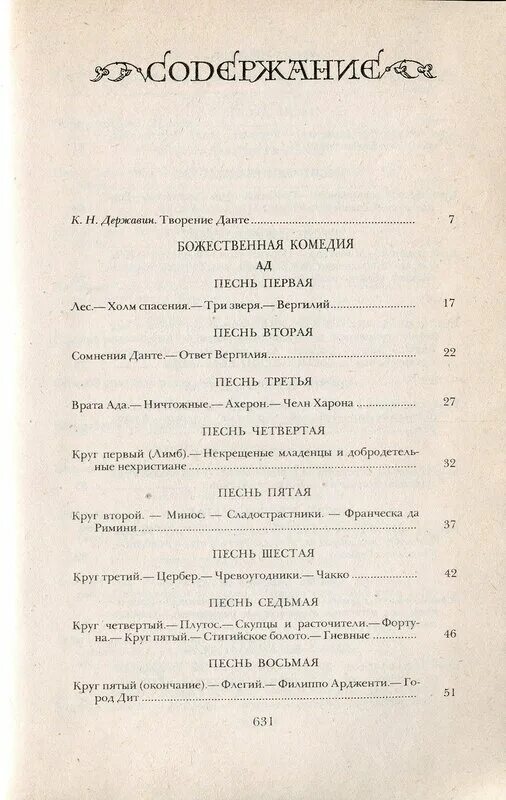 СОДЕРЖАНИЕ

К. Н. Державин. Творение Данте ........ 7

БОЖЕСТВЕННАЯ КОМЕДИЯ

АД

ПЕСНЬ ПЕРВАЯ

Лес.— Холм спасения.— Три зверя.— Вергилий ........ 17

ПЕСНЬ ВТОРАЯ

Сомнения Данте.— Ответ Вергилия ........ 22

ПЕСНЬ ТРЕТЬЯ

Врата Ада.— Ничтожные.— Ахерон.— Челн Харона ........ 27

ПЕСНЬ ЧЕТВЕРТАЯ

Круг первый (Лимб).— Некрещеные младенцы и добродетельные нехристиане ........ 32

ПЕСНЬ ПЯТАЯ

Круг второй. — Минос. — Сладострастники. — Франческа да Римини ........ 37

ПЕСНЬ ШЕСТАЯ

Круг третий.— Цербер.— Чревоугодники.— Чакко ........ 42

ПЕСНЬ СЕДЬМАЯ

Круг четвертый.— Плутос.— Скупцы и расточители.— Фортуна.— Круг пятый.— Стигийское болото.— Гневные ........ 46

ПЕСНЬ ВОСЬМАЯ

Круг пятый (окончание).— Флегий.— Филиппо Ардженти.— Город Дит ........ 51

631